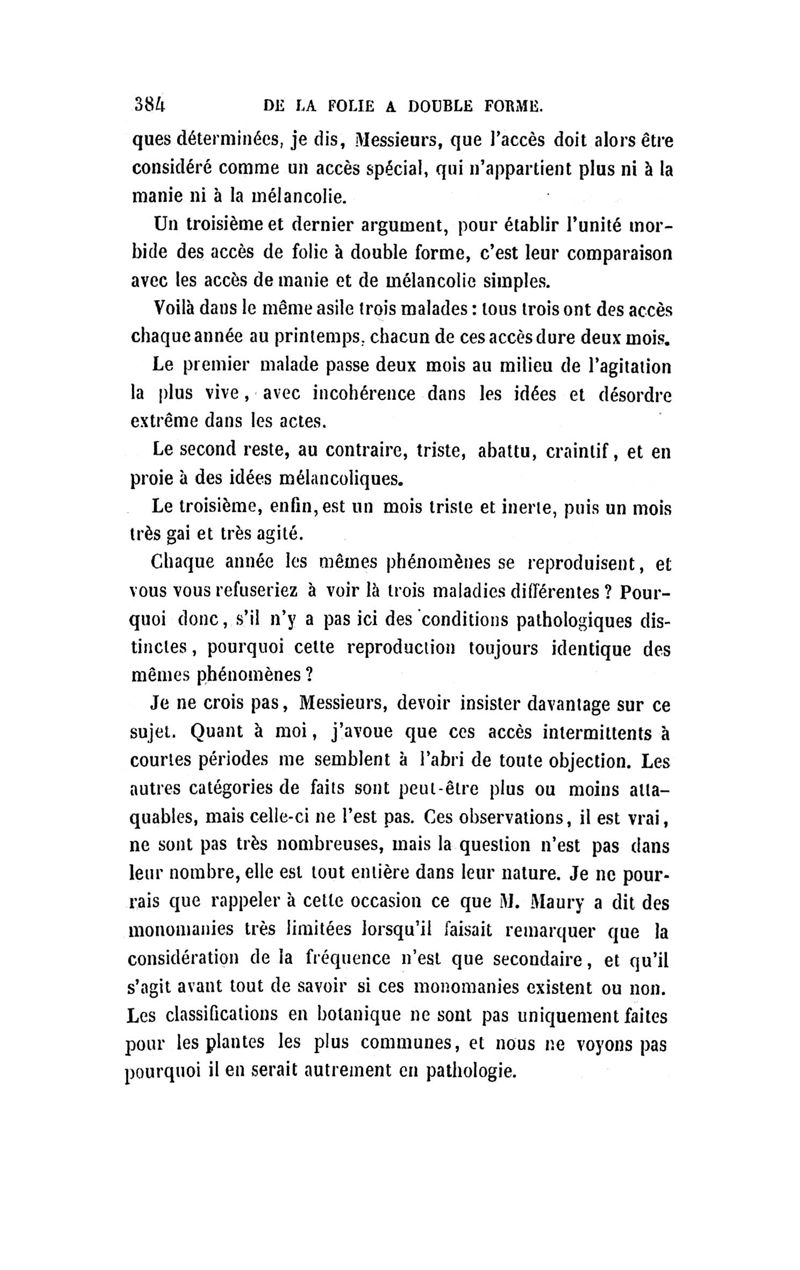 384 DE LA FOLIE A DOUBLE FORME.

ques déterminées, je dis, Messieurs, que l'accès doit alors être considéré comme un accès spécial, qui n'appartient plus ni à la manie ni à la mélancolie.

Un troisième et dernier argument, pour établir l'unité morbide des accès de folie à double forme, c'est leur comparaison avec les accès de manie et de mélancolie simples.

Voilà dans le même asile trois malades : tous trois ont des accès chaque année au printemps, chacun de ces accès dure deux mois.

Le premier malade passe deux mois au milieu de l'agitation la plus vive, avec incohérence dans les idées et désordre extrême dans les actes.

Le second reste, au contraire, triste, abattu, craintif, et en proie à des idées mélancoliques.

Le troisième, enfin, est un mois triste et inerte, puis un mois très gai et très agité.

Chaque année les mêmes phénomènes se reproduisent, et vous vous refuseriez à voir là trois maladies différentes ? Pourquoi donc, s'il n'y a pas ici des conditions pathologiques distinctes, pourquoi cette reproduction toujours identique des mêmes phénomènes ?

Je ne crois pas, Messieurs, devoir insister davantage sur ce sujet. Quant à moi, j'avoue que ces accès intermittents à courtes périodes me semblent à l'abri de toute objection. Les autres catégories de faits sont peut-être plus ou moins attaquables, mais celle-ci ne l'est pas. Ces observations, il est vrai, ne sont pas très nombreuses, mais la question n'est pas dans leur nombre, elle est tout entière dans leur nature. Je ne pourrais que rappeler à cette occasion ce que M. Maury a dit des monomanies très limitées lorsqu'il faisait remarquer que la considération de la fréquence n'est que secondaire, et qu'il s'agit avant tout de savoir si ces monomanies existent ou non. Les classifications en botanique ne sont pas uniquement faites pour les plantes les plus communes, et nous ne voyons pas pourquoi il en serait autrement en pathologie.